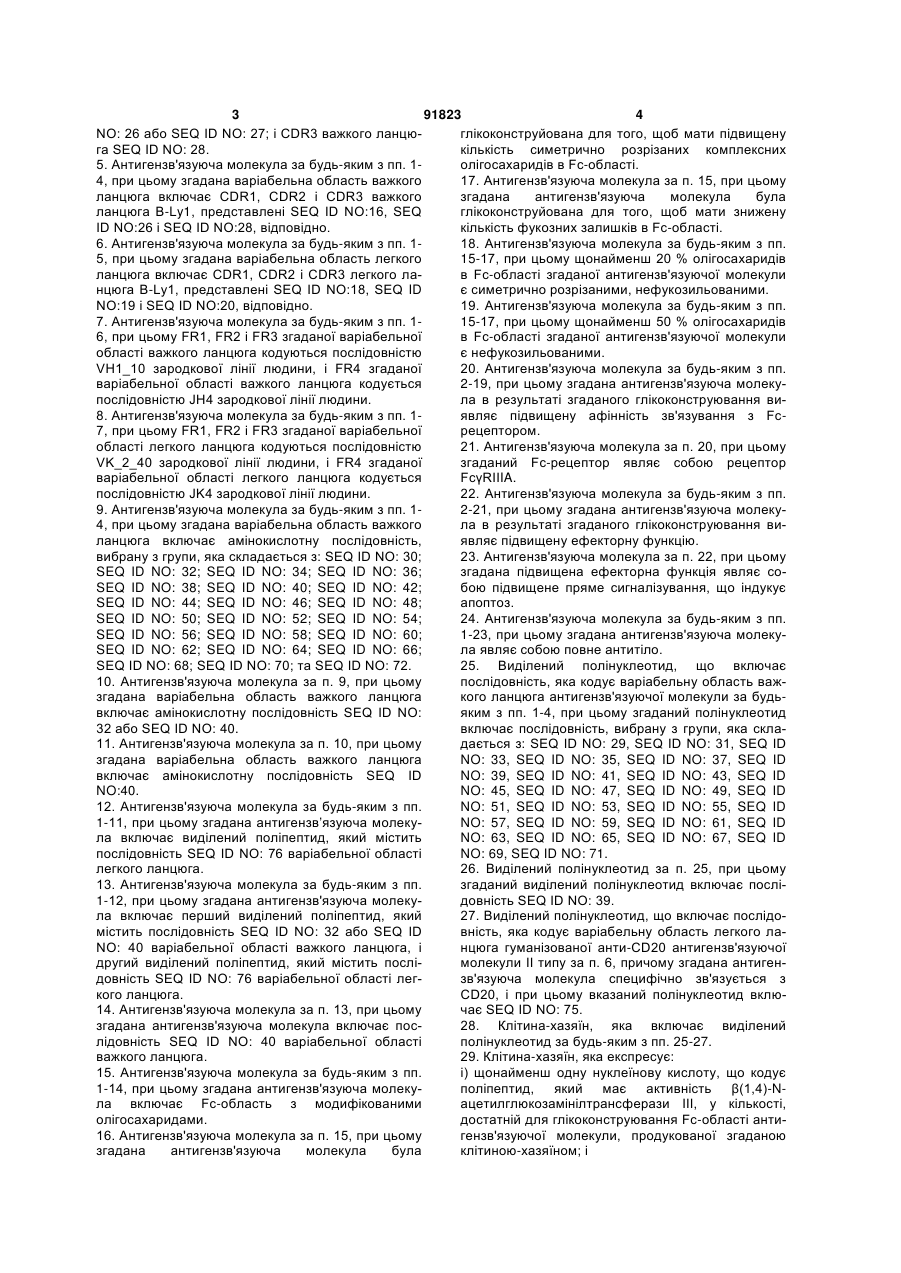 3 91823 4

NO: 26 або SEQ ID NO: 27; і CDR3 важкого ланцюга SEQ ID NO: 28.

5. Антигензв'язуюча молекула за будь-яким з пп. 1-4, при цьому згадана варіабельна область важкого ланцюга включає CDR1, CDR2 і CDR3 важкого ланцюга B-Ly1, представлені SEQ ID NO:16, SEQ ID NO:26 і SEQ ID NO:28, відповідно.

6. Антигензв'язуюча молекула за будь-яким з пп. 1-5, при цьому згадана варіабельна область легкого ланцюга включає CDR1, CDR2 і CDR3 легкого ланцюга B-Ly1, представлені SEQ ID NO:18, SEQ ID NO:19 і SEQ ID NO:20, відповідно.

7. Антигензв'язуюча молекула за будь-яким з пп. 1-6, при цьому FR1, FR2 і FR3 згаданої варіабельної області важкого ланцюга кодуються послідовністю VH1_10 зародкової лінії людини, і FR4 згаданої варіабельної області важкого ланцюга кодується послідовністю JH4 зародкової лінії людини.

8. Антигензв'язуюча молекула за будь-яким з пп. 1-7, при цьому FR1, FR2 і FR3 згаданої варіабельної області легкого ланцюга кодуються послідовністю VK_2_40 зародкової лінії людини, і FR4 згаданої варіабельної області легкого ланцюга кодується послідовністю JK4 зародкової лінії людини.

9. Антигензв'язуюча молекула за будь-яким з пп. 1-4, при цьому згадана варіабельна область важкого ланцюга включає амінокислотну послідовність, вибрану з групи, яка складається з: SEQ ID NO: 30; SEQ ID NO: 32; SEQ ID NO: 34; SEQ ID NO: 36; SEQ ID NO: 38; SEQ ID NO: 40; SEQ ID NO: 42; SEQ ID NO: 44; SEQ ID NO: 46; SEQ ID NO: 48; SEQ ID NO: 50; SEQ ID NO: 52; SEQ ID NO: 54; SEQ ID NO: 56; SEQ ID NO: 58; SEQ ID NO: 60; SEQ ID NO: 62; SEQ ID NO: 64; SEQ ID NO: 66; SEQ ID NO: 68; SEQ ID NO: 70; та SEQ ID NO: 72.

10. Антигензв'язуюча молекула за п. 9, при цьому згадана варіабельна область важкого ланцюга включає амінокислотну послідовність SEQ ID NO: 32 або SEQ ID NO: 40.

11. Антигензв'язуюча молекула за п. 10, при цьому згадана варіабельна область важкого ланцюга включає амінокислотну послідовність SEQ ID NO:40.

12. Антигензв'язуюча молекула за будь-яким з пп. 1-11, при цьому згадана антигензв'язуюча молекула включає виділений поліпептид, який містить послідовність SEQ ID NO: 76 варіабельної області легкого ланцюга.

13. Антигензв'язуюча молекула за будь-яким з пп. 1-12, при цьому згадана антигензв'язуюча молекула включає перший виділений поліпептид, який містить послідовність SEQ ID NO: 32 або SEQ ID NO: 40 варіабельної області важкого ланцюга, і другий виділений поліпептид, який містить послідовність SEQ ID NO: 76 варіабельної області легкого ланцюга.

14. Антигензв'язуюча молекула за п. 13, при цьому згадана антигензв'язуюча молекула включає послідовність SEQ ID NO: 40 варіабельної області важкого ланцюга.

15. Антигензв'язуюча молекула за будь-яким з пп. 1-14, при цьому згадана антигензв'язуюча молекула включає Fc-область з модифікованими олігосахаридами.

16. Антигензв'язуюча молекула за п. 15, при цьому згадана антигензв'язуюча молекула була глікоконструйована для того, щоб мати підвищену кількість симетрично розрізаних комплексних олігосахаридів в Fc-області.

17. Антигензв'язуюча молекула за п. 15, при цьому згадана антигензв'язуюча молекула була глікоконструйована для того, щоб мати знижену кількість фукозних залишків в Fc-області.

18. Антигензв'язуюча молекула за будь-яким з пп. 15-17, при цьому щонайменш 20 % олігосахаридів в Fc-області згаданої антигензв'язуючої молекули є симетрично розрізаними, нефукозильованими.

19. Антигензв'язуюча молекула за будь-яким з пп. 15-17, при цьому щонайменш 50 % олігосахаридів в Fc-області згаданої антигензв'язуючої молекули є нефукозильованими.

20. Антигензв'язуюча молекула за будь-яким з пп. 2-19, при цьому згадана антигензв'язуюча молекула в результаті згаданого глікоконструювання виявляє підвищену афінність зв'язування з Fc-рецептором.

21. Антигензв'язуюча молекула за п. 20, при цьому згаданий Fc-рецептор являє собою рецептор FcγRIIIA.

22. Антигензв'язуюча молекула за будь-яким з пп. 2-21, при цьому згадана антигензв'язуюча молекула в результаті згаданого глікоконструювання виявляє підвищену ефекторну функцію.

23. Антигензв'язуюча молекула за п. 22, при цьому згадана підвищена ефекторна функція являє собою підвищене пряме сигналізування, що індукує апоптоз.

24. Антигензв'язуюча молекула за будь-яким з пп. 1-23, при цьому згадана антигензв'язуюча молекула являє собою повне антитіло.

25. Виділений полінуклеотид, що включає послідовність, яка кодує варіабельну область важкого ланцюга антигензв'язуючої молекули за будь-яким з пп. 1-4, при цьому згаданий полінуклеотид включає послідовність, вибрану з групи, яка складається з: SEQ ID NO: 29, SEQ ID NO: 31, SEQ ID NO: 33, SEQ ID NO: 35, SEQ ID NO: 37, SEQ ID NO: 39, SEQ ID NO: 41, SEQ ID NO: 43, SEQ ID NO: 45, SEQ ID NO: 47, SEQ ID NO: 49, SEQ ID NO: 51, SEQ ID NO: 53, SEQ ID NO: 55, SEQ ID NO: 57, SEQ ID NO: 59, SEQ ID NO: 61, SEQ ID NO: 63, SEQ ID NO: 65, SEQ ID NO: 67, SEQ ID NO: 69, SEQ ID NO: 71.

26. Виділений полінуклеотид за п. 25, при цьому згаданий виділений полінуклеотид включає послідовність SEQ ID NO: 39.

27. Виділений полінуклеотид, що включає послідовність, яка кодує варіабельну область легкого ланцюга гуманізованої анти-CD20 антигензв'язуючої молекули II типу за п. 6, причому згадана антигензв'язуюча молекула специфічно зв'язується з CD20, і при цьому вказаний полінуклеотид включає SEQ ID NO: 75.

28. Клітина-хазяїн, яка включає виділений полінуклеотид за будь-яким з пп. 25-27.

29. Клітина-хазяїн, яка експресує:

і) щонайменш одну нуклеїнову кислоту, що кодує поліпептид, який має активність β(1,4)-N-ацетилглюкозамінілтрансферази III, у кількості, достатній для глікоконструювання Fc-області антигензв'язуючої молекули, продукованої згаданою клітиною-хазяїном; і